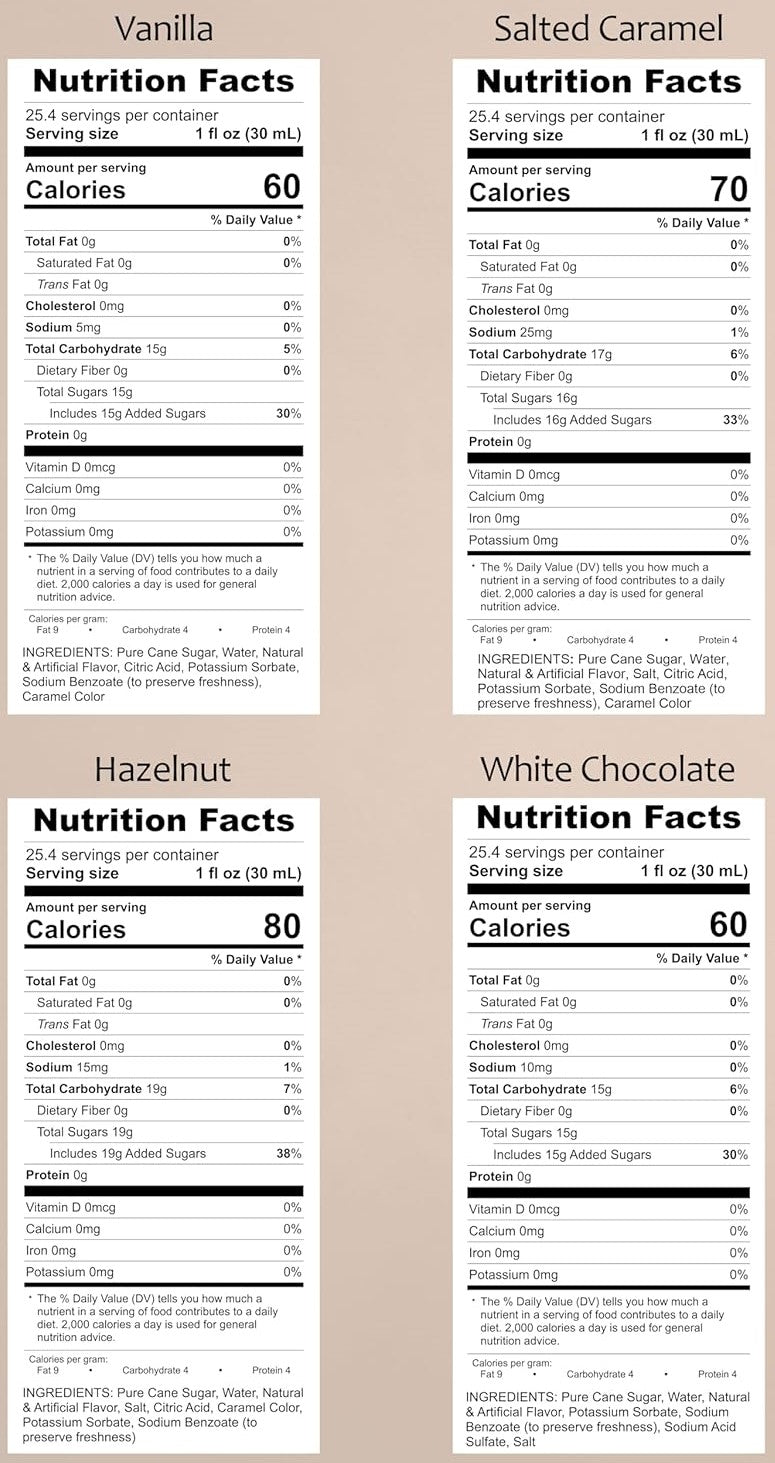 Vanilla

Nutrition Facts

25.4 servings per container
Serving size 1 fl oz (30 mL)

Amount per serving
Calories 60

% Daily Value *

Total Fat 0g 0%
Saturated Fat 0g 0%
Trans Fat 0g
Cholesterol 0mg 0%
Sodium 5mg 0%
Total Carbohydrate 15g 5%
Dietary Fiber 0g 0%
Total Sugars 15g
Includes 15g Added Sugars 30%
Protein 0g

Vitamin D 0mcg 0%
Calcium 0mg 0%
Iron 0mg 0%
Potassium 0mg 0%

* The % Daily Value (DV) tells you how much a nutrient in a serving of food contributes to a daily diet. 2,000 calories a day is used for general nutrition advice.

Calories per gram:
Fat 9 • Carbohydrate 4 • Protein 4

INGREDIENTS: Pure Cane Sugar, Water, Natural & Artificial Flavor, Citric Acid, Potassium Sorbate, Sodium Benzoate (to preserve freshness), Caramel Color

Salted Caramel

Nutrition Facts

25.4 servings per container
Serving size 1 fl oz (30 mL)

Amount per serving
Calories 70

% Daily Value *

Total Fat 0g 0%
Saturated Fat 0g 0%
Trans Fat 0g
Cholesterol 0mg 0%
Sodium 25mg 1%
Total Carbohydrate 17g 6%
Dietary Fiber 0g 0%
Total Sugars 16g
Includes 16g Added Sugars 33%
Protein 0g

Vitamin D 0mcg 0%
Calcium 0mg 0%
Iron 0mg 0%
Potassium 0mg 0%

* The % Daily Value (DV) tells you how much a nutrient in a serving of food contributes to a daily diet. 2,000 calories a day is used for general nutrition advice.

Calories per gram:
Fat 9 • Carbohydrate 4 • Protein 4

INGREDIENTS: Pure Cane Sugar, Water, Natural & Artificial Flavor, Salt, Citric Acid, Potassium Sorbate, Sodium Benzoate (to preserve freshness), Caramel Color

Hazelnut

Nutrition Facts

25.4 servings per container
Serving size 1 fl oz (30 mL)

Amount per serving
Calories 80

% Daily Value *

Total Fat 0g 0%
Saturated Fat 0g 0%
Trans Fat 0g
Cholesterol 0mg 0%
Sodium 15mg 1%
Total Carbohydrate 19g 7%
Dietary Fiber 0g 0%
Total Sugars 19g
Includes 19g Added Sugars 38%
Protein 0g

Vitamin D 0mcg 0%
Calcium 0mg 0%
Iron 0mg 0%
Potassium 0mg 0%

* The % Daily Value (DV) tells you how much a nutrient in a serving of food contributes to a daily diet. 2,000 calories a day is used for general nutrition advice.

Calories per gram:
Fat 9 • Carbohydrate 4 • Protein 4

INGREDIENTS: Pure Cane Sugar, Water, Natural & Artificial Flavor, Salt, Citric Acid, Caramel Color, Potassium Sorbate, Sodium Benzoate (to preserve freshness)

White Chocolate

Nutrition Facts

25.4 servings per container
Serving size 1 fl oz (30 mL)

Amount per serving
Calories 60

% Daily Value *

Total Fat 0g 0%
Saturated Fat 0g 0%
Trans Fat 0g
Cholesterol 0mg 0%
Sodium 10mg 0%
Total Carbohydrate 15g 6%
Dietary Fiber 0g 0%
Total Sugars 15g
Includes 15g Added Sugars 30%
Protein 0g

Vitamin D 0mcg 0%
Calcium 0mg 0%
Iron 0mg 0%
Potassium 0mg 0%

* The % Daily Value (DV) tells you how much a nutrient in a serving of food contributes to a daily diet. 2,000 calories a day is used for general nutrition advice.

Calories per gram:
Fat 9 • Carbohydrate 4 • Protein 4

INGREDIENTS: Pure Cane Sugar, Water, Natural & Artificial Flavor, Potassium Sorbate, Sodium Benzoate (to preserve freshness), Sodium Acid Sulfate, Salt